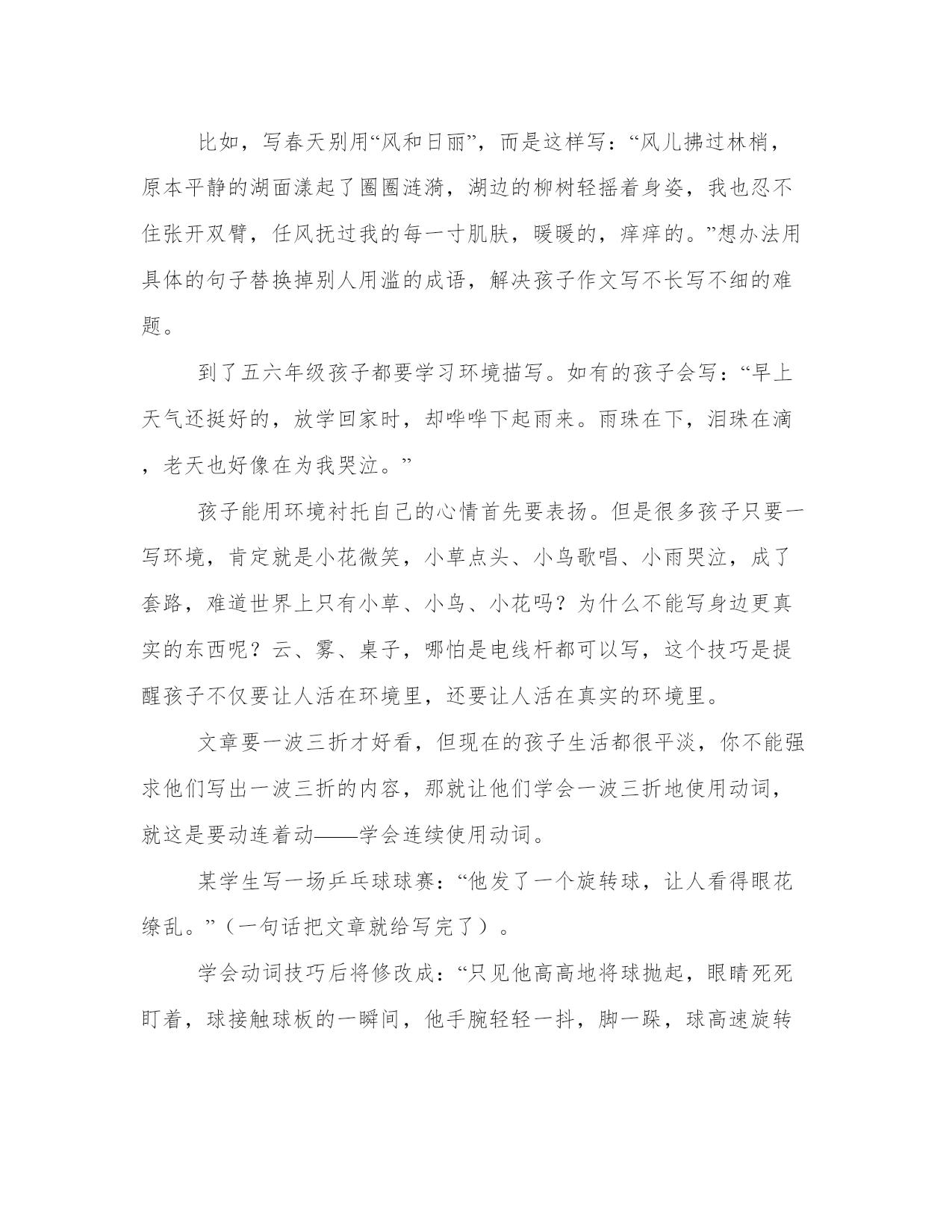 比如，写春天别用“风和日丽”，而是这样写：“风儿拂过林梢，原本平静的湖面漾起了圈圈涟漪，湖边的柳树轻摇着身姿，我也忍不住张开双臂，任风抚过我的每一寸肌肤，暖暖的，痒痒的。”想办法用具体的句子替换掉别人用滥的成语，解决孩子作文写不长写不细的难题。

到了五六年级孩子都要学习环境描写。如有的孩子会写：“早上天气还挺好的，放学回家时，却哗哗下起雨来。雨珠在下，泪珠在滴，老天也好像在为我哭泣。”

孩子能用环境衬托自己的心情首先要表扬。但是很多孩子只要一写环境，肯定就是小花微笑，小草点头、小鸟歌唱、小雨哭泣，成了套路，难道世界上只有小草、小鸟、小花吗？为什么不能写身边更真实的东西呢？云、雾、桌子，哪怕是电线杆都可以写，这个技巧是提醒孩子不仅要让人活在环境里，还要让人活在真实的环境里。

文章要一波三折才好看，但现在的孩子生活都很平淡，你不能强求他们写出一波三折的内容，那就让他们学会一波三折地使用动词，就这是要动连着动——学会连续使用动词。

某学生写一场乒乓球球赛：“他发了一个旋转球，让人看得眼花缭乱。”（一句话把文章就给写完了）。

学会动词技巧后将修改成：“只见他高高地将球抛起，眼睛死死盯着，球接触球板的一瞬间，他手腕轻轻一抖，脚一跺，球高速旋转